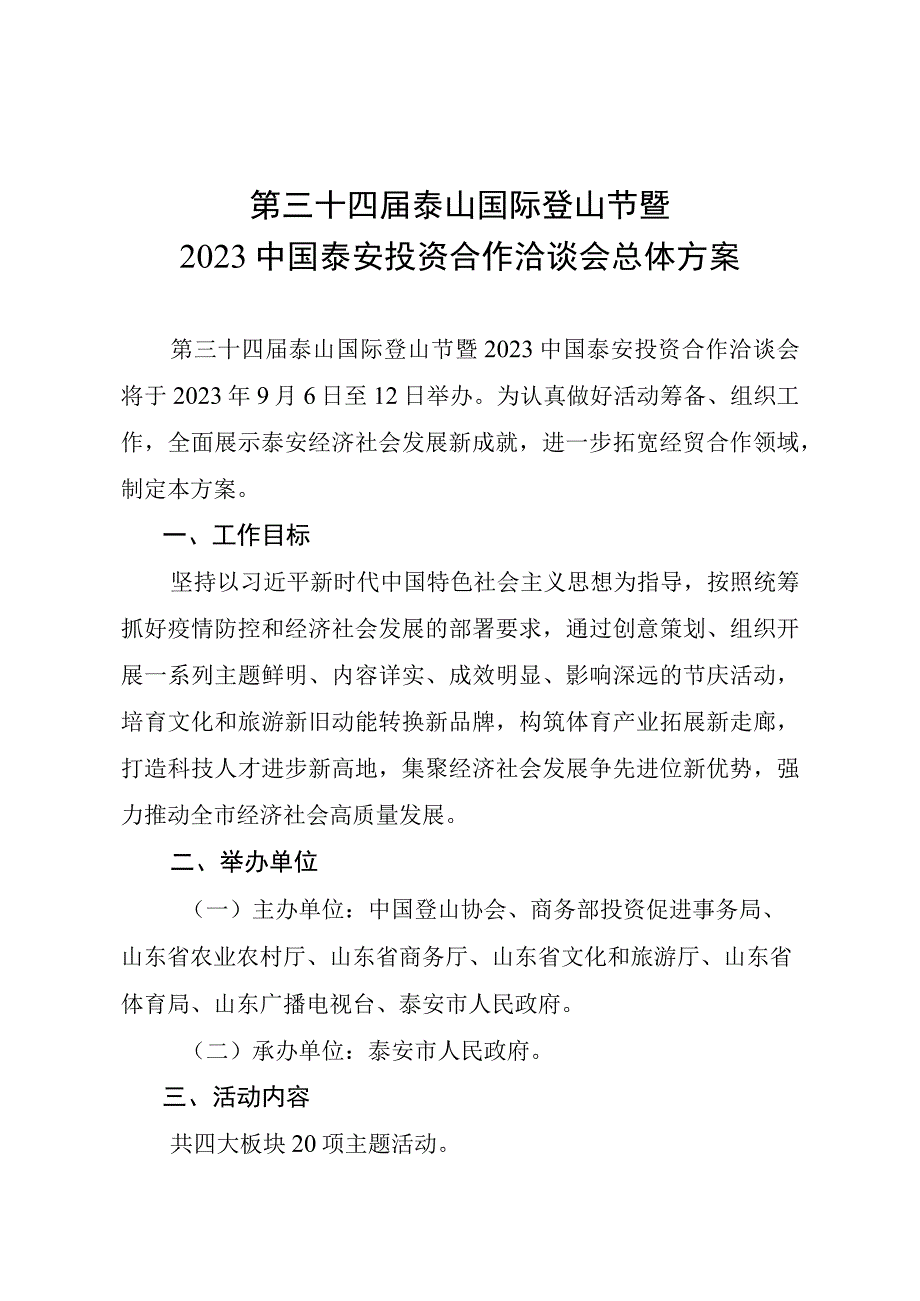 第三十四届泰山国际登山节暨
2023中国泰安投资合作洽谈会总体方案

第三十四届泰山国际登山节暨2023中国泰安投资合作洽谈会将于2023年9月6日至12日举办。为认真做好活动筹备、组织工作，全面展示泰安经济社会发展新成就，进一步拓宽经贸合作领域，制定本方案。

一、工作目标

坚持以习近平新时代中国特色社会主义思想为指导，按照统筹抓好疫情防控和经济社会发展的部署要求，通过创意策划、组织开展一系列主题鲜明、内容详实、成效明显、影响深远的节庆活动，培育文化和旅游新旧动能转换新品牌，构筑体育产业拓展新走廊，打造科技人才进步新高地，集聚经济社会发展争先进位新优势，强力推动全市经济社会高质量发展。

二、举办单位

（一）主办单位：中国登山协会、商务部投资促进事务局、山东省农业农村厅、山东省商务厅、山东省文化和旅游厅、山东省体育局、山东广播电视台、泰安市人民政府。

（二）承办单位：泰安市人民政府。

三、活动内容

共四大板块20项主题活动。